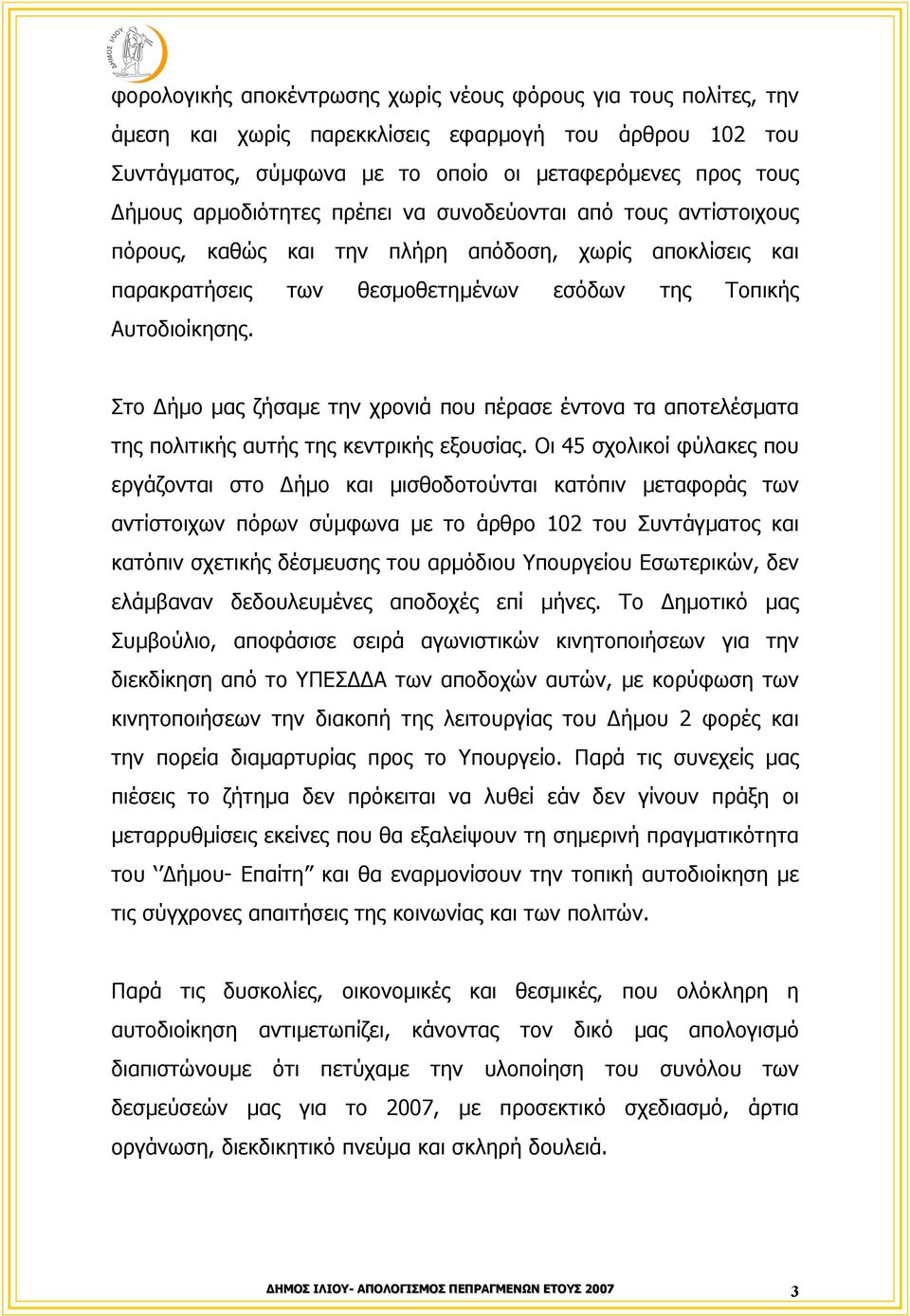 ΔΗΜΟΣ ΙΛΙΟΥ

φορολογικής αποκέντρωσης χωρίς νέους φόρους για τους πολίτες, την άμεση και χωρίς παρεκκλίσεις εφαρμογή του άρθρου 102 του Συντάγματος, σύμφωνα με το οποίο οι μεταφερόμενες προς τους Δήμους αρμοδιότητες πρέπει να συνοδεύονται από τους αντίστοιχους πόρους, καθώς και την πλήρη απόδοση, χωρίς αποκλίσεις και παρακρατήσεις των θεσμοθετημένων εσόδων της Τοπικής Αυτοδιοίκησης.

Στο Δήμο μας ζήσαμε την χρονιά που πέρασε έντονα τα αποτελέσματα της πολιτικής αυτής της κεντρικής εξουσίας. Οι 45 σχολικοί φύλακες που εργάζονται στο Δήμο και μισθοδοτούνται κατόπιν μεταφοράς των αντίστοιχων πόρων σύμφωνα με το άρθρο 102 του Συντάγματος και κατόπιν σχετικής δέσμευσης του αρμόδιου Υπουργείου Εσωτερικών, δεν ελάμβαναν δεδουλευμένες αποδοχές επί μήνες. Το Δημοτικό μας Συμβούλιο, αποφάσισε σειρά αγωνιστικών κινητοποιήσεων για την διεκδίκηση από το ΥΠΕΣΔΔΑ των αποδοχών αυτών, με κορύφωση των κινητοποιήσεων την διακοπή της λειτουργίας του Δήμου 2 φορές και την πορεία διαμαρτυρίας προς το Υπουργείο. Παρά τις συνεχείς μας πιέσεις το ζήτημα δεν πρόκειται να λυθεί εάν δεν γίνουν πράξη οι μεταρρυθμίσεις εκείνες που θα εξαλείψουν τη σημερινή πραγματικότητα του ‘’Δήμου- Επαίτη” και θα εναρμονίσουν την τοπική αυτοδιοίκηση με τις σύγχρονες απαιτήσεις της κοινωνίας και των πολιτών.

Παρά τις δυσκολίες, οικονομικές και θεσμικές, που ολόκληρη η αυτοδιοίκηση αντιμετωπίζει, κάνοντας τον δικό μας απολογισμό διαπιστώνουμε ότι πετύχαμε την υλοποίηση του συνόλου των δεσμεύσεών μας για το 2007, με προσεκτικό σχεδιασμό, άρτια οργάνωση, διεκδικητικό πνεύμα και σκληρή δουλειά.

ΔΗΜΟΣ ΙΛΙΟΥ- ΑΠΟΛΟΓΙΣΜΟΣ ΠΕΠΡΑΓΜΕΝΩΝ ΕΤΟΥΣ 2007 3